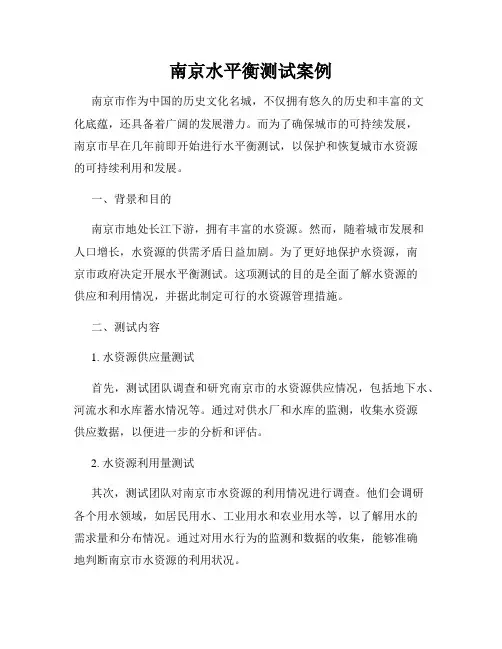 南京水平衡测试案例

南京市作为中国的历史文化名城，不仅拥有悠久的历史和丰富的文化底蕴，还具备着广阔的发展潜力。而为了确保城市的可持续发展，南京市早在几年前即开始进行水平衡测试，以保护和恢复城市水资源的可持续利用和发展。

一、背景和目的

南京市地处长江下游，拥有丰富的水资源。然而，随着城市发展和人口增长，水资源的供需矛盾日益加剧。为了更好地保护水资源，南京市政府决定开展水平衡测试。这项测试的目的是全面了解水资源的供应和利用情况，并据此制定可行的水资源管理措施。

二、测试内容

1. 水资源供应量测试

首先，测试团队调查和研究南京市的水资源供应情况，包括地下水、河流水和水库蓄水情况等。通过对供水厂和水库的监测，收集水资源供应数据，以便进一步的分析和评估。

2. 水资源利用量测试

其次，测试团队对南京市水资源的利用情况进行调查。他们会调研各个用水领域，如居民用水、工业用水和农业用水等，以了解用水的需求量和分布情况。通过对用水行为的监测和数据的收集，能够准确地判断南京市水资源的利用状况。